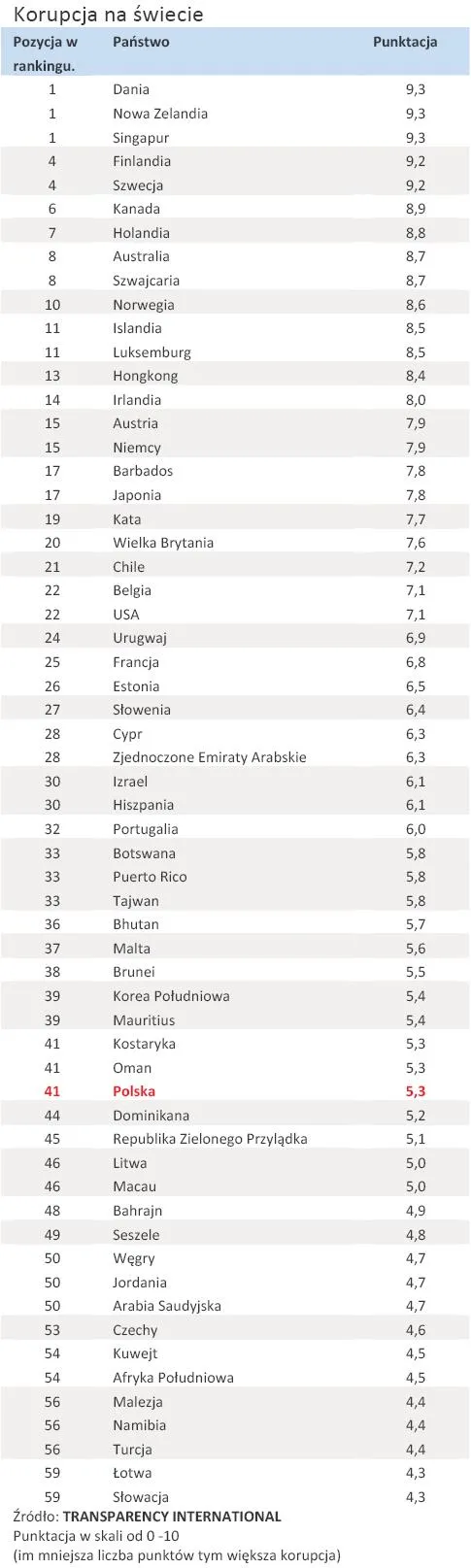 Korupcja na świecie

| Pozycja w rankingu. | Państwo | Punktacja |
|---|---|---|
| 1 | Dania | 9,3 |
| 1 | Nowa Zelandia | 9,3 |
| 1 | Singapur | 9,3 |
| 4 | Finlandia | 9,2 |
| 4 | Szwecja | 9,2 |
| 6 | Kanada | 8,9 |
| 7 | Holandia | 8,8 |
| 8 | Australia | 8,7 |
| 8 | Szwajcaria | 8,7 |
| 10 | Norwegia | 8,6 |
| 11 | Islandia | 8,5 |
| 11 | Luksemburg | 8,5 |
| 13 | Hongkong | 8,4 |
| 14 | Irlandia | 8,0 |
| 15 | Austria | 7,9 |
| 15 | Niemcy | 7,9 |
| 17 | Barbados | 7,8 |
| 17 | Japonia | 7,8 |
| 19 | Kata | 7,7 |
| 20 | Wielka Brytania | 7,6 |
| 21 | Chile | 7,2 |
| 22 | Belgia | 7,1 |
| 22 | USA | 7,1 |
| 24 | Urugwaj | 6,9 |
| 25 | Francja | 6,8 |
| 26 | Estonia | 6,5 |
| 27 | Słowenia | 6,4 |
| 28 | Cypr | 6,3 |
| 28 | Zjednoczone Emiraty Arabskie | 6,3 |
| 30 | Izrael | 6,1 |
| 30 | Hiszpania | 6,1 |
| 32 | Portugalia | 6,0 |
| 33 | Botswana | 5,8 |
| 33 | Puerto Rico | 5,8 |
| 33 | Tajwan | 5,8 |
| 36 | Bhutan | 5,7 |
| 37 | Malta | 5,6 |
| 38 | Brunei | 5,5 |
| 39 | Korea Południowa | 5,4 |
| 39 | Mauritius | 5,4 |
| 41 | Kostaryka | 5,3 |
| 41 | Oman | 5,3 |
| 41 | Polska | 5,3 |
| 44 | Dominikana | 5,2 |
| 45 | Republika Zielonego Przylądka | 5,1 |
| 46 | Litwa | 5,0 |
| 46 | Macau | 5,0 |
| 48 | Bahrajn | 4,9 |
| 49 | Seszele | 4,8 |
| 50 | Węgry | 4,7 |
| 50 | Jordania | 4,7 |
| 50 | Arabia Saudyjska | 4,7 |
| 53 | Czechy | 4,6 |
| 54 | Kuwejt | 4,5 |
| 54 | Afryka Południowa | 4,5 |
| 56 | Malezja | 4,4 |
| 56 | Namibia | 4,4 |
| 56 | Turcja | 4,4 |
| 59 | Łotwa | 4,3 |
| 59 | Słowacja | 4,3 |

Źródło: TRANSPARENCY INTERNATIONAL
Punktacja w skali od 0 -10
(im mniejsza liczba punktów tym większa korupcja)